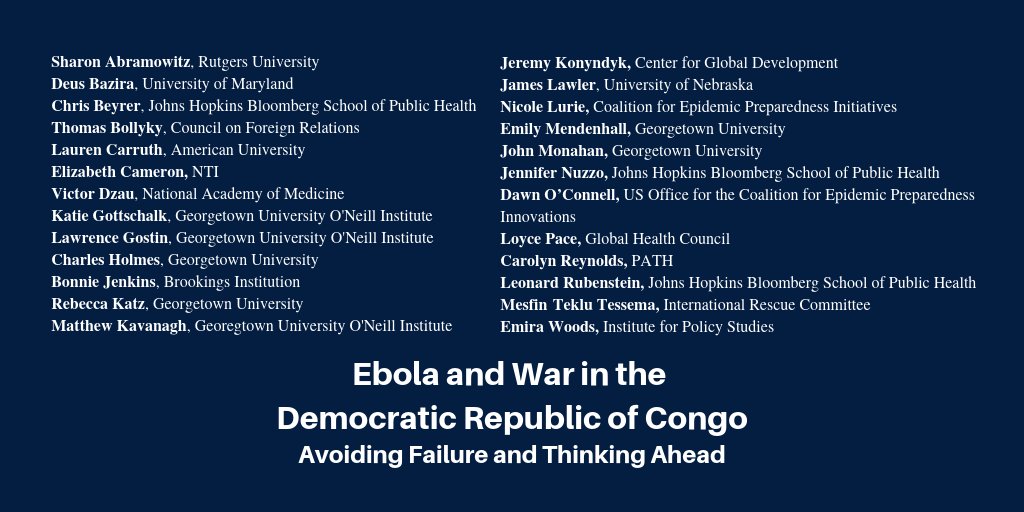 Sharon Abramowitz, Rutgers University
Deus Bazira, University of Maryland
Chris Beyrer, Johns Hopkins Bloomberg School of Public Health
Thomas Bollyky, Council on Foreign Relations
Lauren Carruth, American University
Elizabeth Cameron, NTI
Victor Dzau, National Academy of Medicine
Katie Gottschalk, Georgetown University O'Neill Institute
Lawrence Gostin, Georgetown University O'Neill Institute
Charles Holmes, Georgetown University
Bonnie Jenkins, Brookings Institution
Rebecca Katz, Georgetown University
Matthew Kavanagh, Georegtown University O'Neill Institute

Jeremy Konyndyk, Center for Global Development
James Lawler, University of Nebraska
Nicole Lurie, Coalition for Epidemic Preparedness Initiatives
Emily Mendenhall, Georgetown University
John Monahan, Georgetown University
Jennifer Nuzzo, Johns Hopkins Bloomberg School of Public Health
Dawn O'Connell, US Office for the Coalition for Epidemic Preparedness Innovations
Loyce Pace, Global Health Council
Carolyn Reynolds, PATH
Leonard Rubenstein, Johns Hopkins Bloomberg School of Public Health
Mesfin Teklu Tessema, International Rescue Committee
Emira Woods, Institute for Policy Studies

Ebola and War in the Democratic Republic of Congo
Avoiding Failure and Thinking Ahead